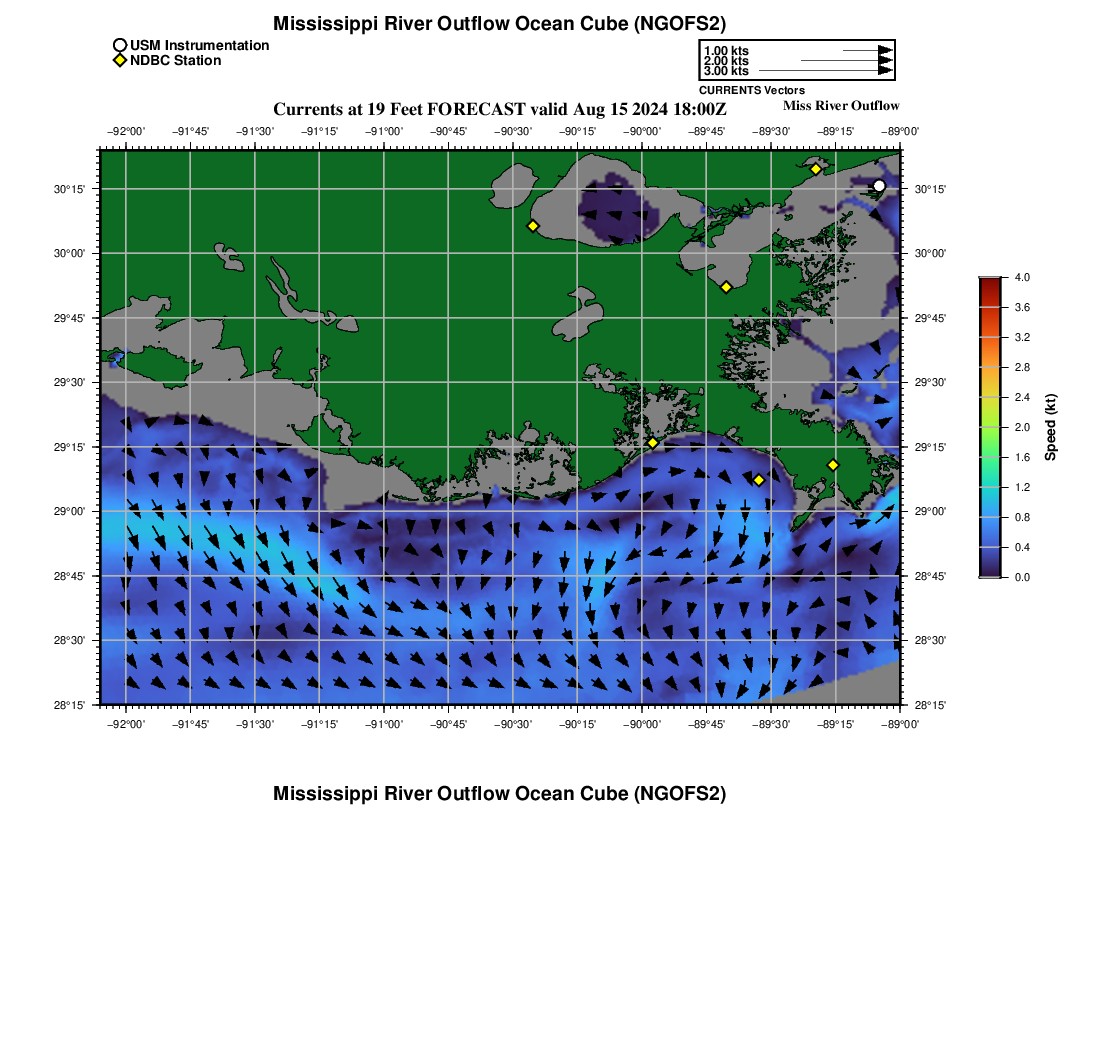 Mississippi River Outflow Ocean Cube (NGOFS2)

USM Instrumentation
NDBC Station

1.00 kts
2.00 kts
3.00 kts
CURRENTS Vectors

Currents at 19 Feet FORECAST valid Aug 15 2024 18:00Z

Miss River Outflow

−92°00' −91°45' −91°30' −91°15' −91°00' −90°45' −90°30' −90°15' −90°00' −89°45' −89°30' −89°15' −89°00'

30°15' 30°00' 29°45' 29°30' 29°15' 29°00' 28°45' 28°30' 28°15'

30°15' 30°00' 29°45' 29°30' 29°15' 29°00' 28°45' 28°30' 28°15'

−92°00' −91°45' −91°30' −91°15' −91°00' −90°45' −90°30' −90°15' −90°00' −89°45' −89°30' −89°15' −89°00'

4.0
3.6
3.2
2.8
2.4
2.0
1.6
1.2
0.8
0.4
0.0
Speed (kt)

Mississippi River Outflow Ocean Cube (NGOFS2)